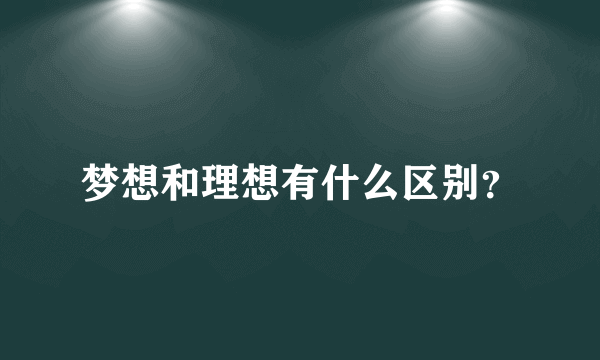 梦想和理想有什么区别？